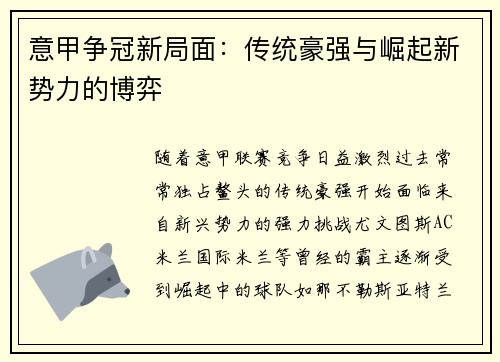 意甲争冠新局面：传统豪强与崛起新势力的博弈

随着意甲联赛竞争日益激烈过去常常独占鳌头的传统豪强开始面临来自新兴势力的强力挑战尤文图斯AC米兰国际米兰等曾经的霸主逐渐受到崛起中的球队如那不勒斯亚特兰